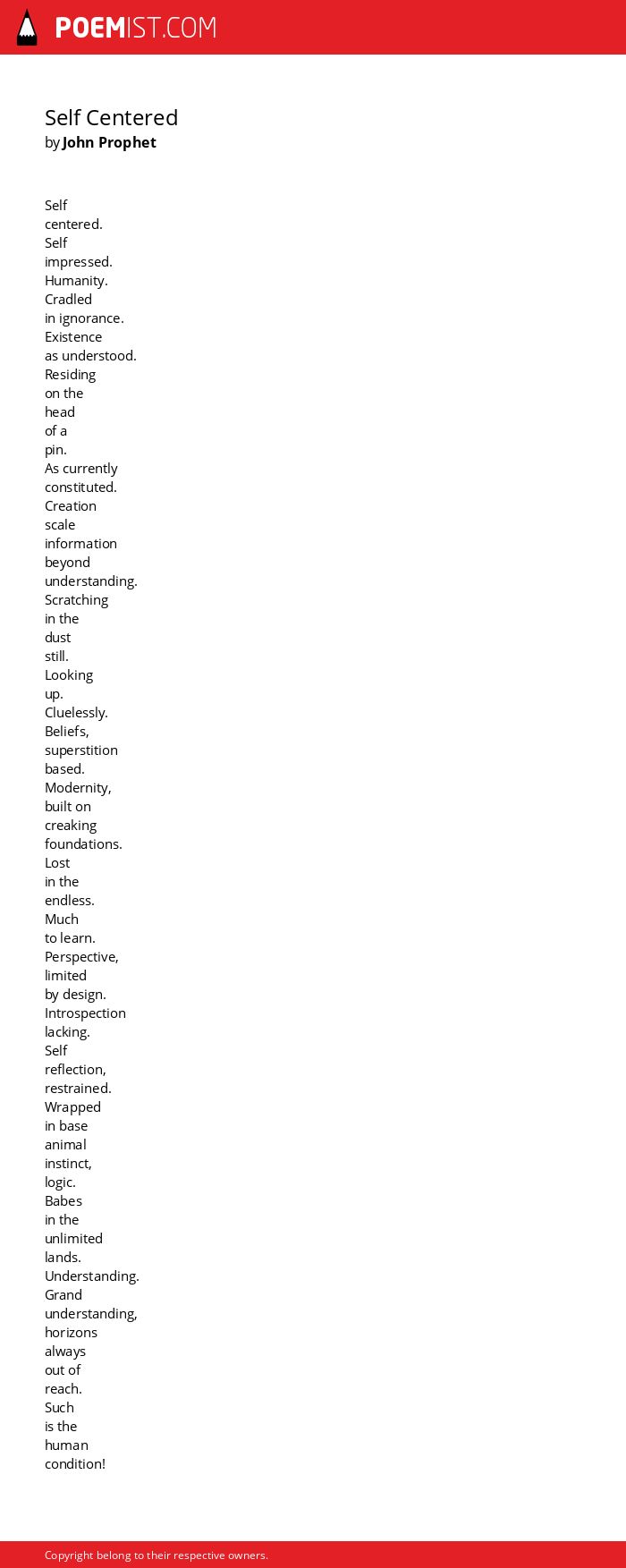 POEMIST.COM

Self Centered
by John Prophet

Self
centered.
Self
impressed.
Humanity.
Cradled
in ignorance.
Existence
as understood.
Residing
on the
head
of a
pin.
As currently
constituted.
Creation
scale
information
beyond
understanding.
Scratching
in the
dust
still.
Looking
up.
Cluelessly.
Beliefs,
superstition
based.
Modernity,
built on
creaking
foundations.
Lost
in the
endless.
Much
to learn.
Perspective,
limited
by design.
Introspection
lacking.
Self
reflection,
restrained.
Wrapped
in base
animal
instinct,
logic.
Babes
in the
unlimited
lands.
Understanding.
Grand
understanding,
horizons
always
out of
reach.
Such
is the
human
condition!

Copyright belong to their respective owners.